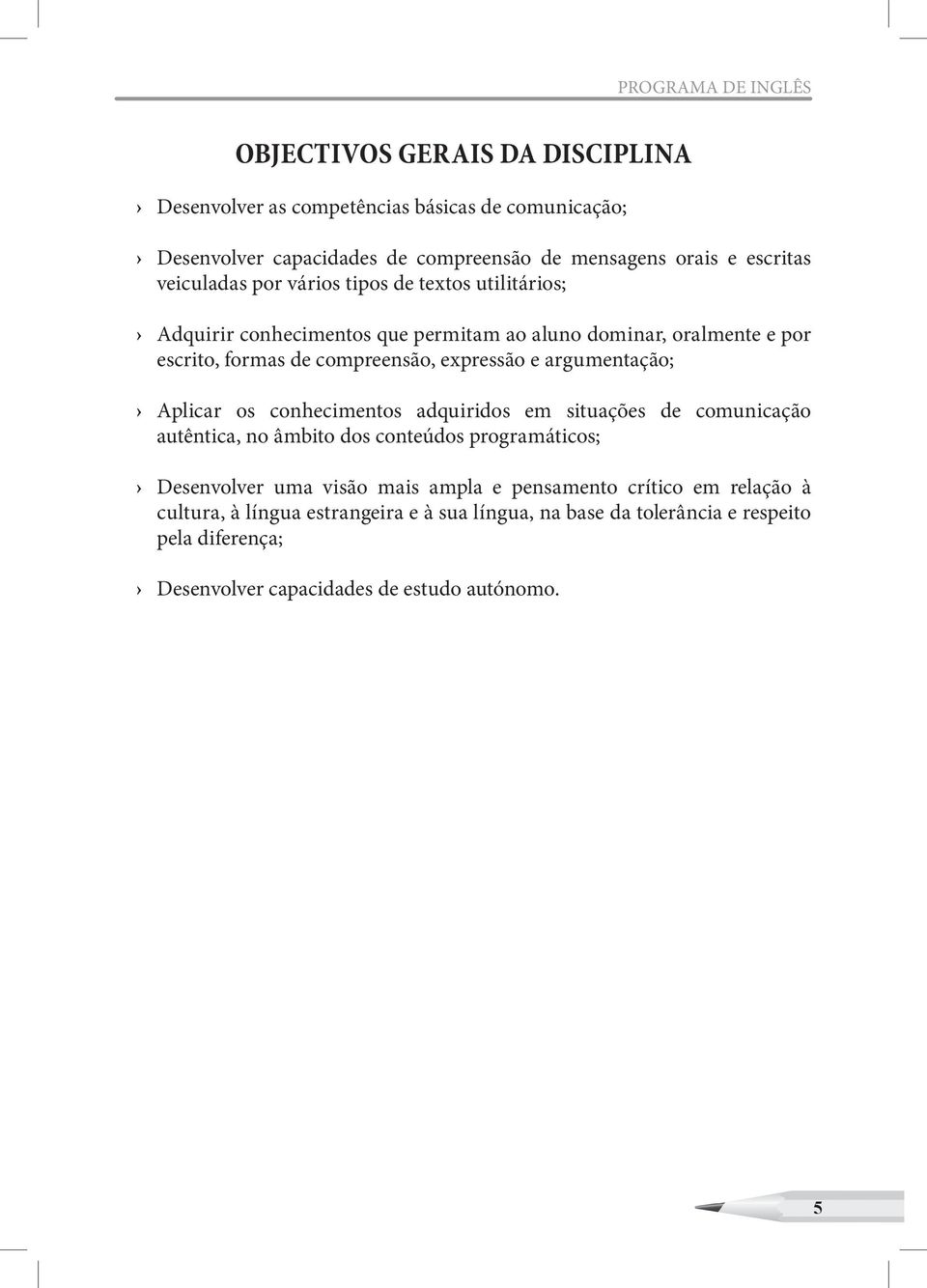 PROGRAMA DE INGLÊS

OBJECTIVOS GERAIS DA DISCIPLINA

› Desenvolver as competências básicas de comunicação;

› Desenvolver capacidades de compreensão de mensagens orais e escritas veiculadas por vários tipos de textos utilitários;

› Adquirir conhecimentos que permitam ao aluno dominar, oralmente e por escrito, formas de compreensão, expressão e argumentação;

› Aplicar os conhecimentos adquiridos em situações de comunicação autêntica, no âmbito dos conteúdos programáticos;

› Desenvolver uma visão mais ampla e pensamento crítico em relação à cultura, à língua estrangeira e à sua língua, na base da tolerância e respeito pela diferença;

› Desenvolver capacidades de estudo autónomo.

5